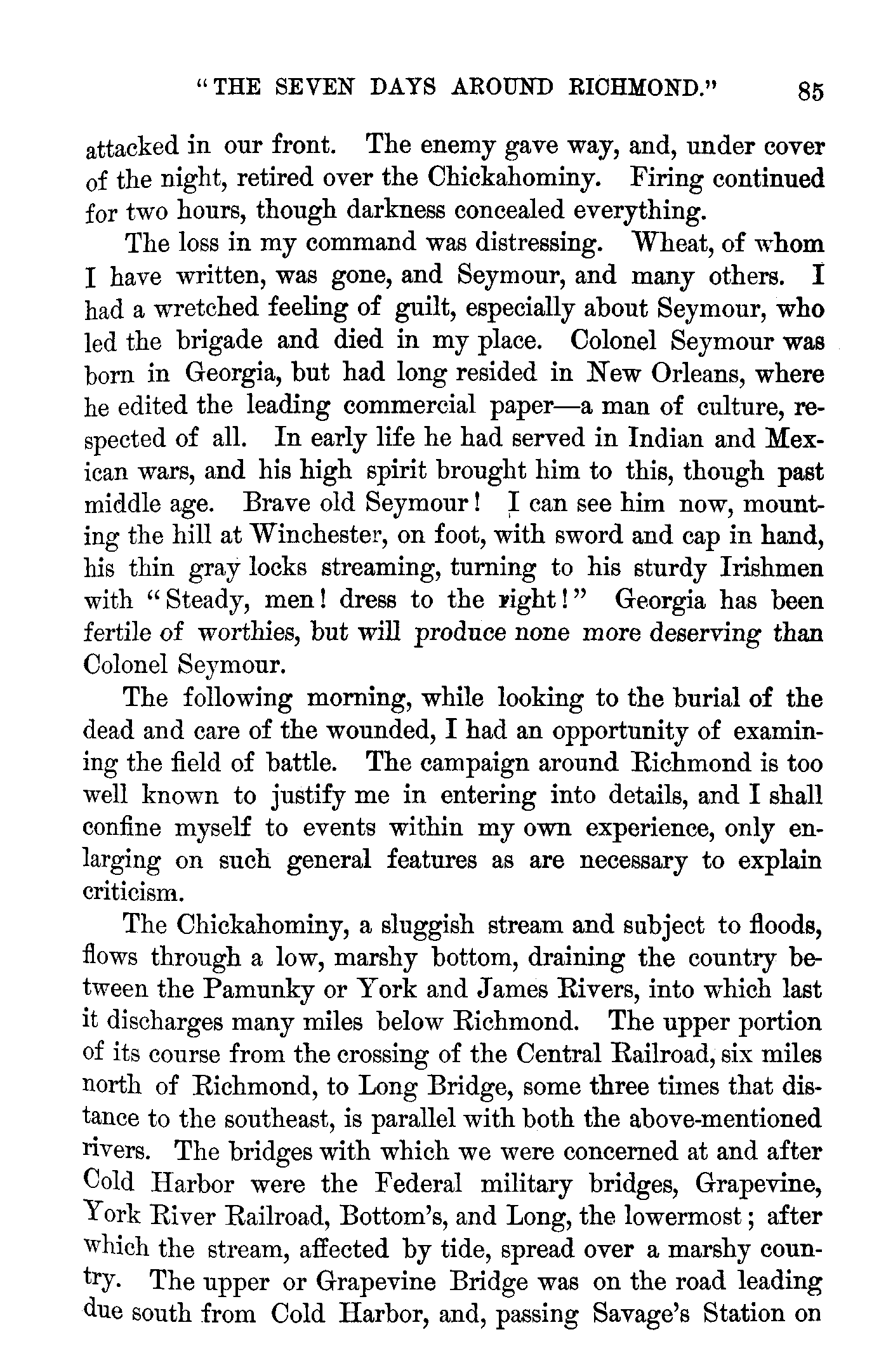 "THE SEVEN DAYS AROUND RICHMOND." 85

attacked in our front. The enemy gave way, and, under cover of the night, retired over the Chickahominy. Firing continued for two hours, though darkness concealed everything.

The loss in my command was distressing. Wheat, of whom I have written, was gone, and Seymour, and many others. I had a wretched feeling of guilt, especially about Seymour, who led the brigade and died in my place. Colonel Seymour was born in Georgia, but had long resided in New Orleans, where he edited the leading commercial paper—a man of culture, respected of all. In early life he had served in Indian and Mexican wars, and his high spirit brought him to this, though past middle age. Brave old Seymour! I can see him now, mounting the hill at Winchester, on foot, with sword and cap in hand, his thin gray locks streaming, turning to his sturdy Irishmen with "Steady, men! dress to the right!" Georgia has been fertile of worthies, but will produce none more deserving than Colonel Seymour.

The following morning, while looking to the burial of the dead and care of the wounded, I had an opportunity of examining the field of battle. The campaign around Richmond is too well known to justify me in entering into details, and I shall confine myself to events within my own experience, only enlarging on such general features as are necessary to explain criticism.

The Chickahominy, a sluggish stream and subject to floods, flows through a low, marshy bottom, draining the country between the Pamunky or York and James Rivers, into which last it discharges many miles below Richmond. The upper portion of its course from the crossing of the Central Railroad, six miles north of Richmond, to Long Bridge, some three times that distance to the southeast, is parallel with both the above-mentioned rivers. The bridges with which we were concerned at and after Cold Harbor were the Federal military bridges, Grapevine, York River Railroad, Bottom's, and Long, the lowermost; after which the stream, affected by tide, spread over a marshy country. The upper or Grapevine Bridge was on the road leading due south from Cold Harbor, and, passing Savage's Station on